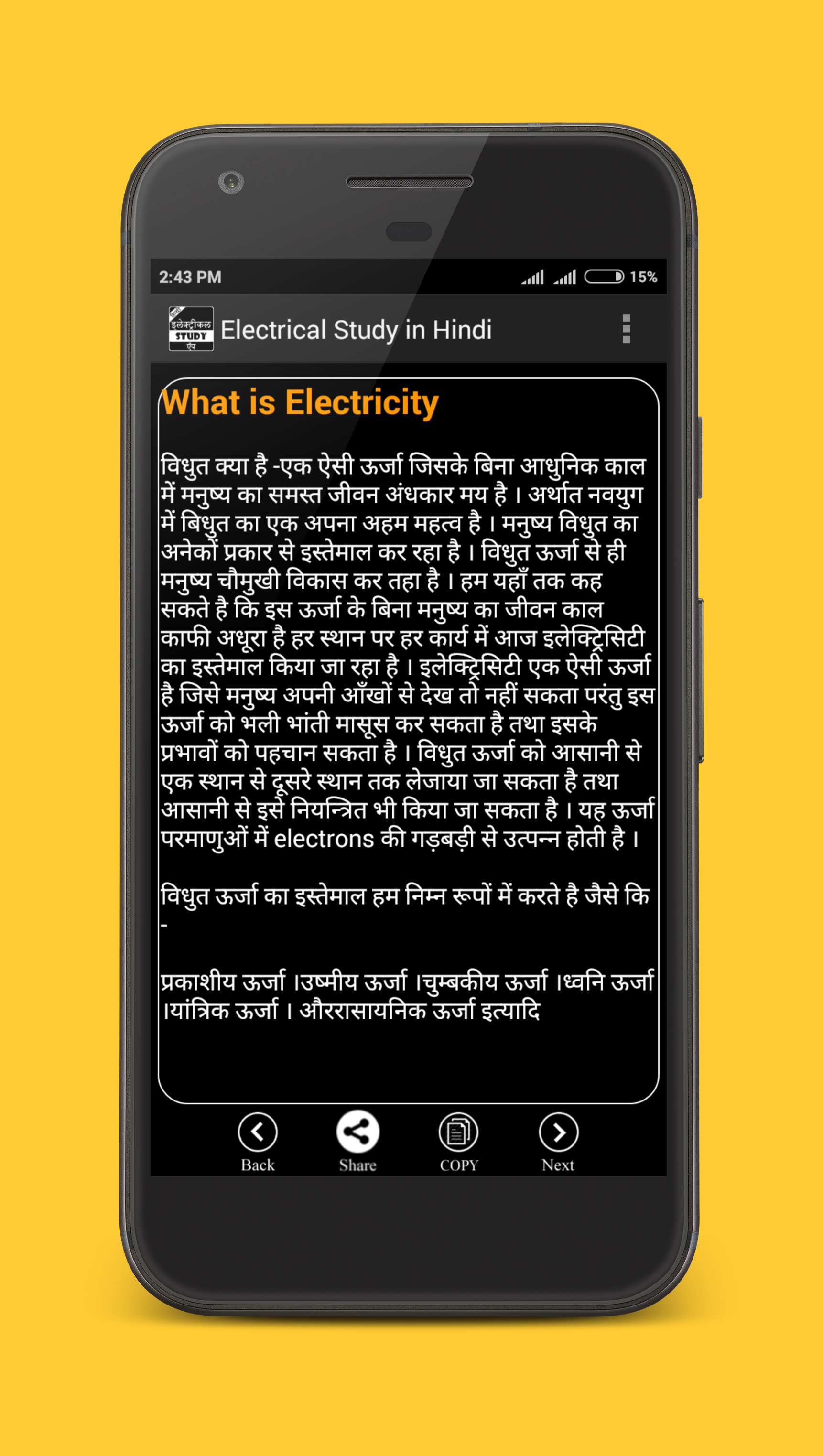 2:43 PM 15%

इलेक्ट्रीकल STUDY ऐप

Electrical Study in Hindi

What is Electricity

विधुत क्या है -एक ऐसी ऊर्जा जिसके बिना आधुनिक काल में मनुष्य का समस्त जीवन अंधकार मय है । अर्थात नवयुग में बिधुत का एक अपना अहम महत्व है । मनुष्य विधुत का अनेकों प्रकार से इस्तेमाल कर रहा है । विधुत ऊर्जा से ही मनुष्य चौमुखी विकास कर तहा है । हम यहाँ तक कह सकते है कि इस ऊर्जा के बिना मनुष्य का जीवन काल काफी अधूरा है हर स्थान पर हर कार्य में आज इलेक्ट्रिसिटी का इस्तेमाल किया जा रहा है । इलेक्ट्रिसिटी एक ऐसी ऊर्जा है जिसे मनुष्य अपनी आँखों से देख तो नहीं सकता परंतु इस ऊर्जा को भली भांती मासूस कर सकता है तथा इसके प्रभावों को पहचान सकता है । विधुत ऊर्जा को आसानी से एक स्थान से दूसरे स्थान तक लेजाया जा सकता है तथा आसानी से इसे नियन्त्रित भी किया जा सकता है । यह ऊर्जा परमाणुओं में electrons की गड़बड़ी से उत्पन्न होती है ।

विधुत ऊर्जा का इस्तेमाल हम निम्न रूपों में करते है जैसे कि -

प्रकाशीय ऊर्जा ।उष्मीय ऊर्जा ।चुम्बकीय ऊर्जा ।ध्वनि ऊर्जा ।यांत्रिक ऊर्जा । औररासायनिक ऊर्जा इत्यादि

Back Share COPY Next